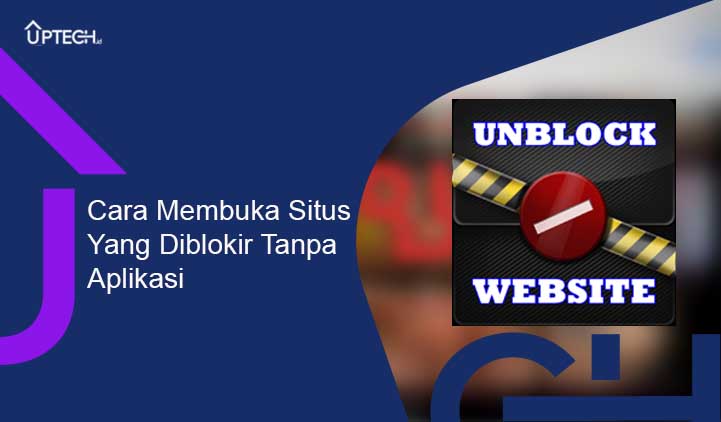 UPTECH.id

Cara Membuka Situs Yang Diblokir Tanpa Aplikasi

UNBLOCK

WEBSITE